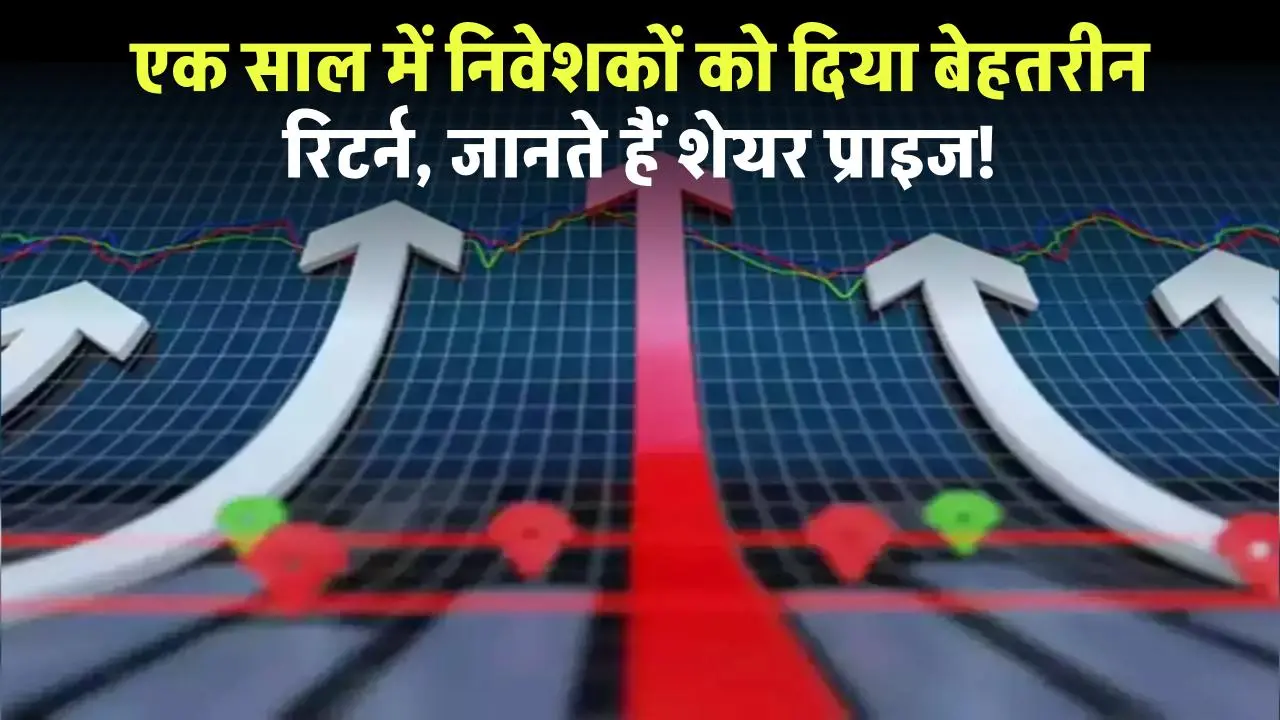 एक साल में निवेशकों को दिया बेहतरीन रिटर्न, जानते हैं शेयर प्राइज!